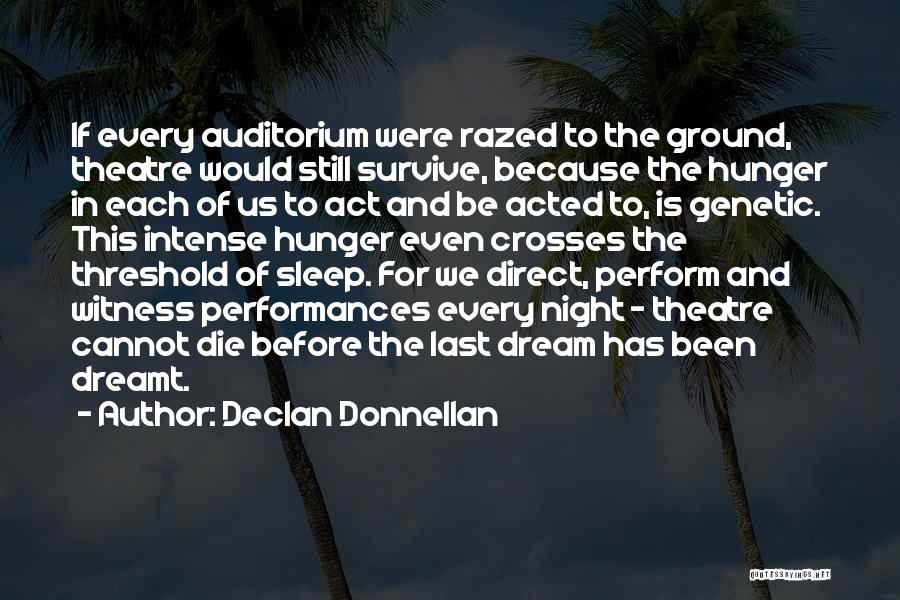 If every auditorium were razed to the ground, theatre would still survive, because the hunger in each of us to act and be acted to, is genetic. This intense hunger even crosses the threshold of sleep. For we direct, perform and witness performances every night - theatre cannot die before the last dream has been dreamt.
- Author: Declan Donnellan

QUOTESSAYINGS.NET